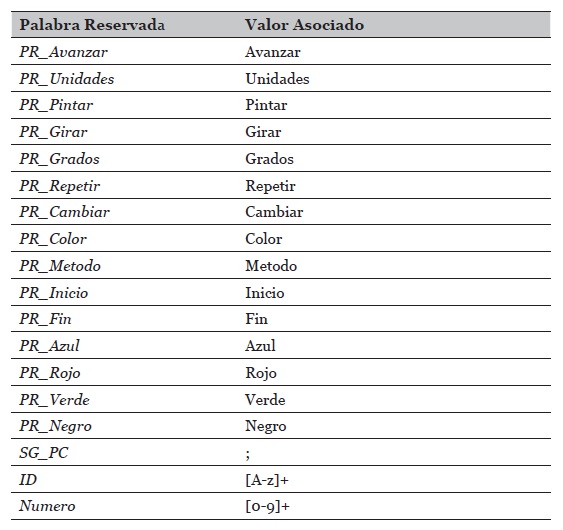 | Palabra Reservada | Valor Asociado |
|---|---|
| PR_Avanzar | Avanzar |
| PR_Unidades | Unidades |
| PR_Pintar | Pintar |
| PR_Girar | Girar |
| PR_Grados | Grados |
| PR_Repetir | Repetir |
| PR_Cambiar | Cambiar |
| PR_Color | Color |
| PR_Metodo | Metodo |
| PR_Inicio | Inicio |
| PR_Fin | Fin |
| PR_Azul | Azul |
| PR_Rojo | Rojo |
| PR_Verde | Verde |
| PR_Negro | Negro |
| SG_PC | ; |
| ID | [A-z]+ |
| Numero | [0-9]+ |